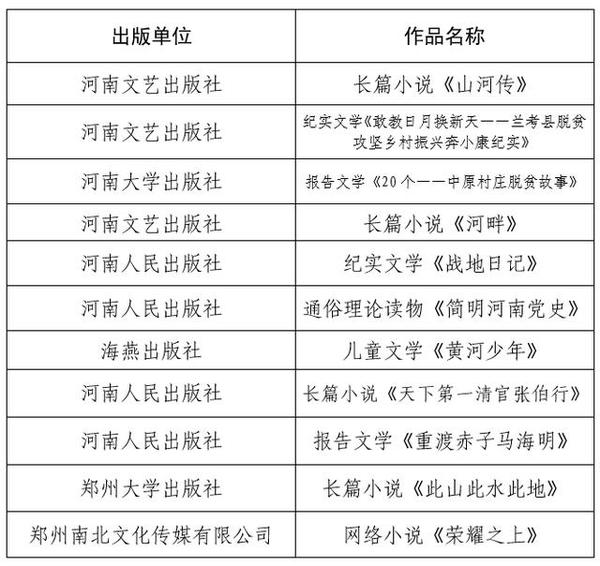 | 出版单位 | 作品名称 |
|---|---|
| 河南文艺出版社 | 长篇小说《山河传》 |
| 河南文艺出版社 | 纪实文学《敢教日月换新天——兰考县脱贫攻坚乡村振兴奔小康纪实》 |
| 河南大学出版社 | 报告文学《20个——中原村庄脱贫故事》 |
| 河南文艺出版社 | 长篇小说《河畔》 |
| 河南人民出版社 | 纪实文学《战地日记》 |
| 河南人民出版社 | 通俗理论读物《简明河南党史》 |
| 海燕出版社 | 儿童文学《黄河少年》 |
| 河南人民出版社 | 长篇小说《天下第一清官张伯行》 |
| 河南人民出版社 | 报告文学《重渡赤子马海明》 |
| 郑州大学出版社 | 长篇小说《此山此水此地》 |
| 郑州南北文化传媒有限公司 | 网络小说《荣耀之上》 |